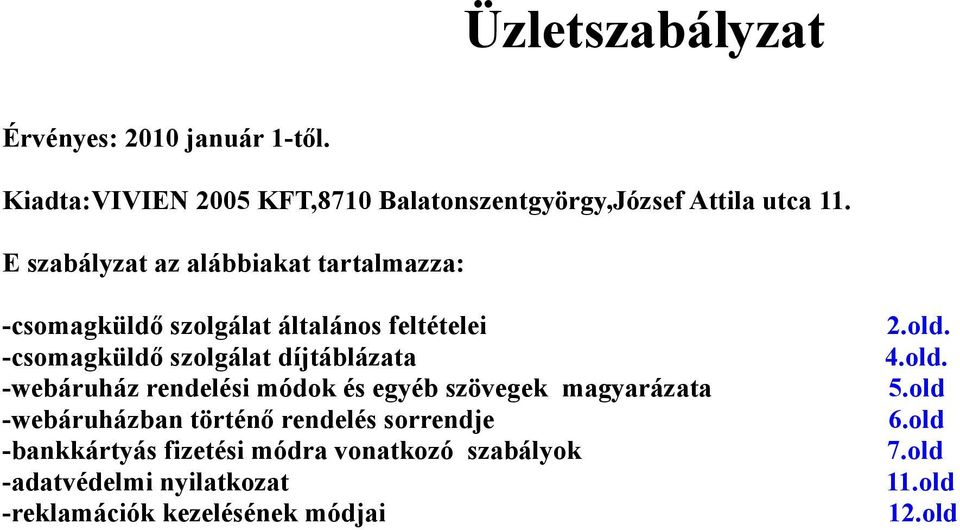 Üzletszabályzat

Érvényes: 2010 január 1-től.

Kiadta:VIVIEN 2005 KFT,8710 Balatonszentgyörgy,József Attila utca 11.

E szabályzat az alábbiakat tartalmazza:

-csomagküldő szolgálat általános feltételei 2.old.
-csomagküldő szolgálat díjtáblázata 4.old.
-webáruház rendelési módok és egyéb szövegek magyarázata 5.old
-webáruházban történő rendelés sorrendje 6.old
-bankkártyás fizetési módra vonatkozó szabályok 7.old
-adatvédelmi nyilatkozat 11.old
-reklamációk kezelésének módjai 12.old